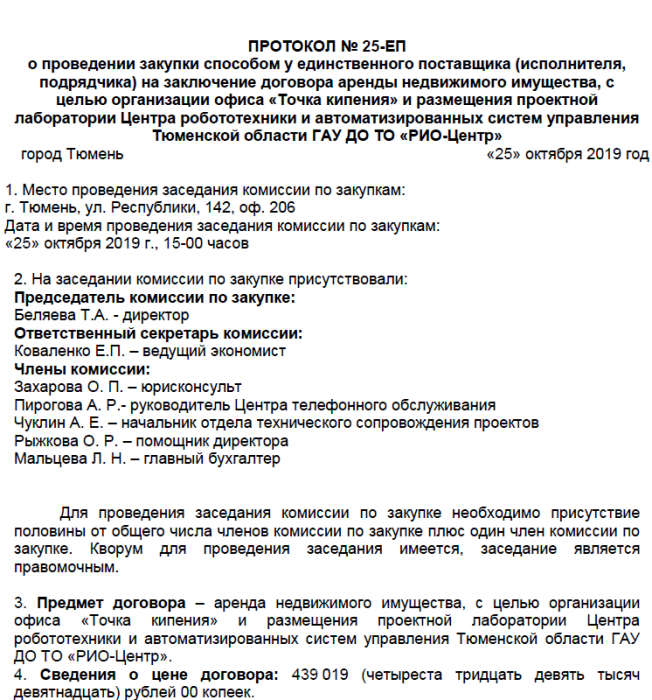 ПРОТОКОЛ № 25-ЕП
о проведении закупки способом у единственного поставщика (исполнителя, подрядчика) на заключение договора аренды недвижимого имущества, с целью организации офиса «Точка кипения» и размещения проектной лаборатории Центра робототехники и автоматизированных систем управления Тюменской области ГАУ ДО ТО «РИО-Центр»

город Тюмень «25» октября 2019 год

1. Место проведения заседания комиссии по закупкам:
г. Тюмень, ул. Республики, 142, оф. 206
Дата и время проведения заседания комиссии по закупкам:
«25» октября 2019 г., 15-00 часов

2. На заседании комиссии по закупке присутствовали:
Председатель комиссии по закупке:
Беляева Т.А. - директор
Ответственный секретарь комиссии:
Коваленко Е.П. – ведущий экономист
Члены комиссии:
Захарова О. П. – юрисконсульт
Пирогова А. Р.- руководитель Центра телефонного обслуживания
Чуклин А. Е. – начальник отдела технического сопровождения проектов
Рыжкова О. Р. – помощник директора
Мальцева Л. Н. – главный бухгалтер

Для проведения заседания комиссии по закупке необходимо присутствие половины от общего числа членов комиссии по закупке плюс один член комиссии по закупке. Кворум для проведения заседания имеется, заседание является правомочным.

3. Предмет договора – аренда недвижимого имущества, с целью организации офиса «Точка кипения» и размещения проектной лаборатории Центра робототехники и автоматизированных систем управления Тюменской области ГАУ ДО ТО «РИО-Центр».
4. Сведения о цене договора: 439 019 (четыреста тридцать девять тысяч девятнадцать) рублей 00 копеек.